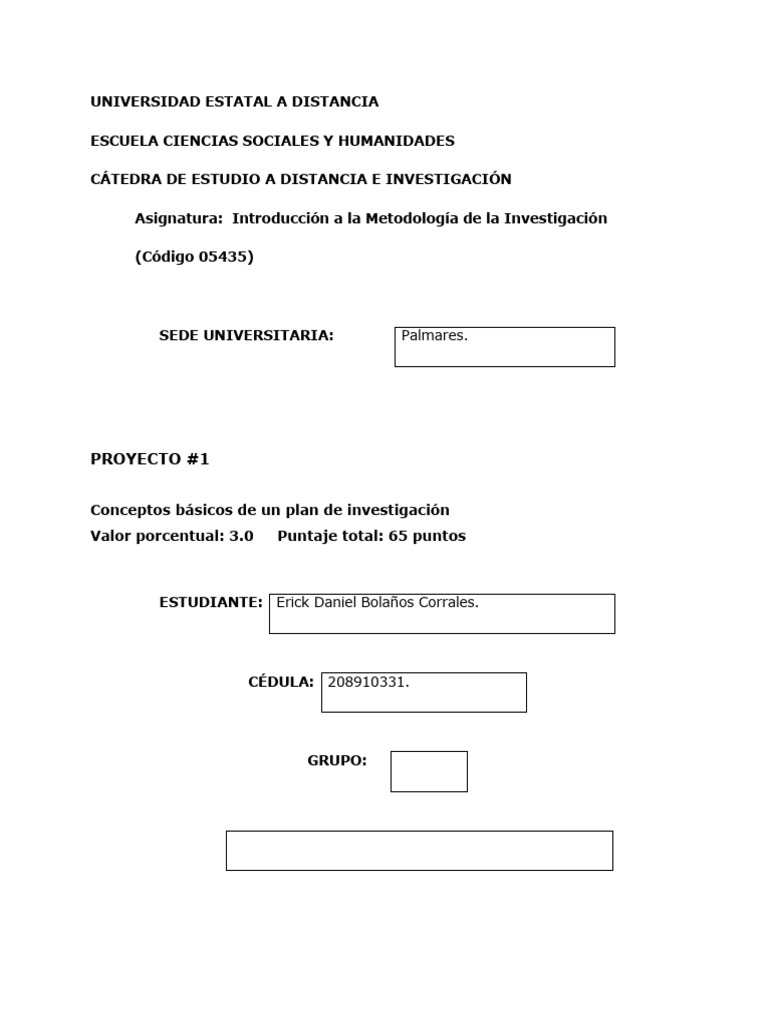 UNIVERSIDAD ESTATAL A DISTANCIA

ESCUELA CIENCIAS SOCIALES Y HUMANIDADES

CÁTEDRA DE ESTUDIO A DISTANCIA E INVESTIGACIÓN

Asignatura: Introducción a la Metodología de la Investigación

(Código 05435)

SEDE UNIVERSITARIA: Palmares.

PROYECTO #1

Conceptos básicos de un plan de investigación
Valor porcentual: 3.0 Puntaje total: 65 puntos

ESTUDIANTE: Erick Daniel Bolaños Corrales.

CÉDULA: 208910331.

GRUPO: